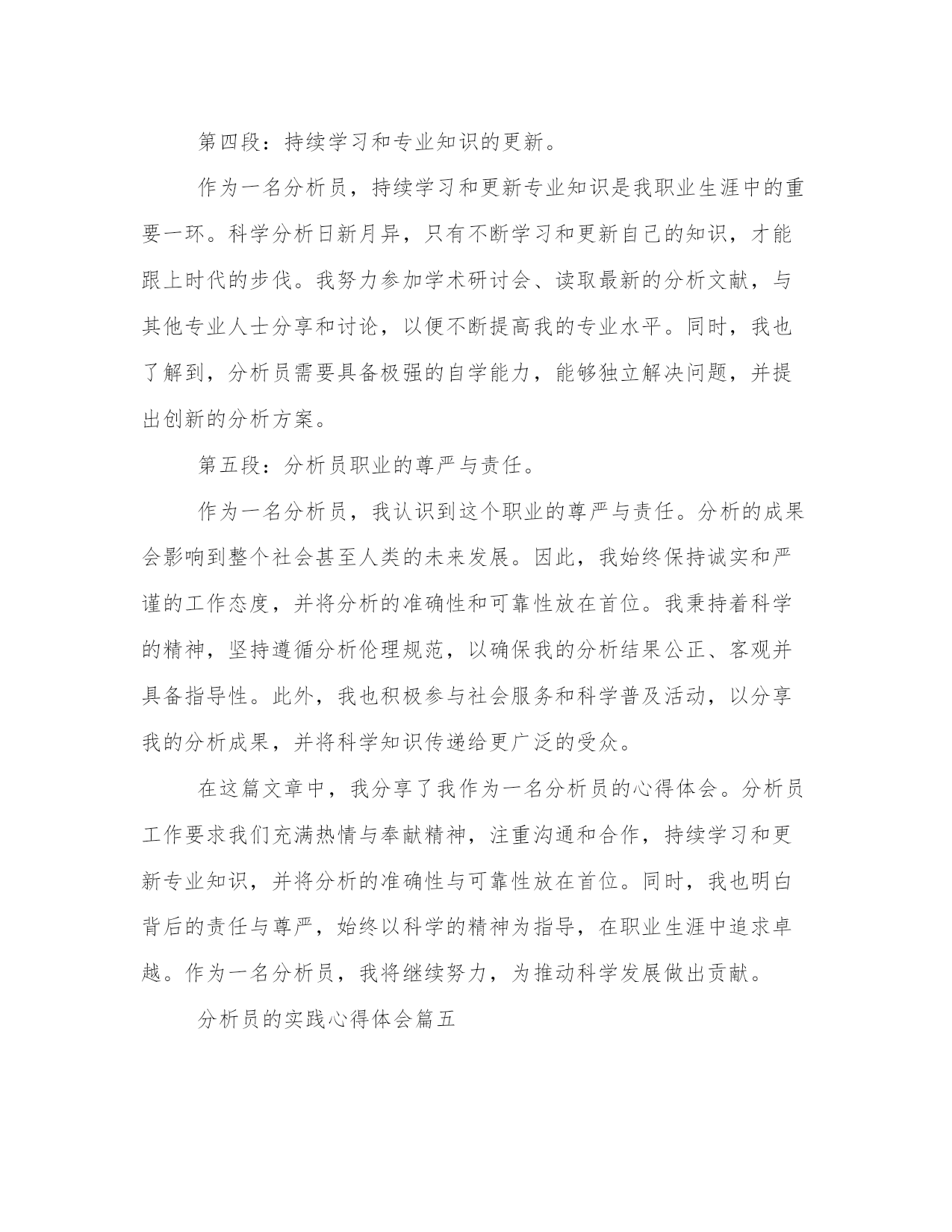 第四段：持续学习和专业知识的更新。

作为一名分析员，持续学习和更新专业知识是我职业生涯中的重要一环。科学分析日新月异，只有不断学习和更新自己的知识，才能跟上时代的步伐。我努力参加学术研讨会、读取最新的分析文献，与其他专业人士分享和讨论，以便不断提高我的专业水平。同时，我也了解到，分析员需要具备极强的自学能力，能够独立解决问题，并提出创新的分析方案。

第五段：分析员职业的尊严与责任。

作为一名分析员，我认识到这个职业的尊严与责任。分析的成果会影响到整个社会甚至人类的未来发展。因此，我始终保持诚实和严谨的工作态度，并将分析的准确性和可靠性放在首位。我秉持着科学的精神，坚持遵循分析伦理规范，以确保我的分析结果公正、客观并具备指导性。此外，我也积极参与社会服务和科学普及活动，以分享我的分析成果，并将科学知识传递给更广泛的受众。

在这篇文章中，我分享了我作为一名分析员的心得体会。分析员工作要求我们充满热情与奉献精神，注重沟通和合作，持续学习和更新专业知识，并将分析的准确性与可靠性放在首位。同时，我也明白背后的责任与尊严，始终以科学的精神为指导，在职业生涯中追求卓越。作为一名分析员，我将继续努力，为推动科学发展做出贡献。

分析员的实践心得体会篇五